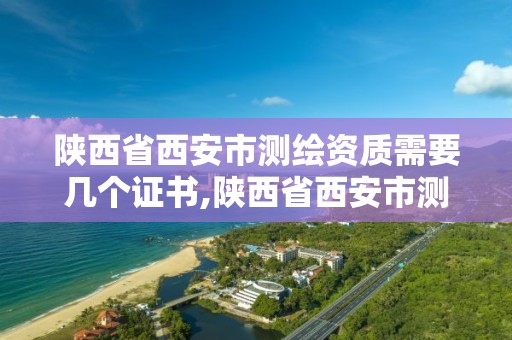 陕西省西安市测绘资质需要几个证书,陕西省西安市测